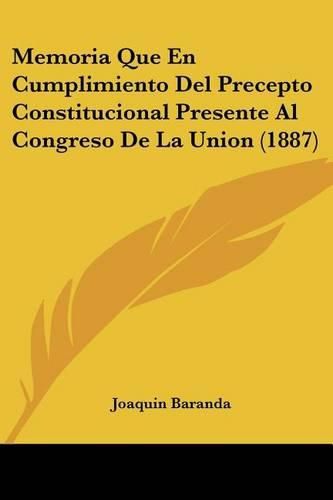 Memoria Que En Cumplimiento Del Precepto Constitucional Presente Al Congreso De La Union (1887)

Joaquin Baranda